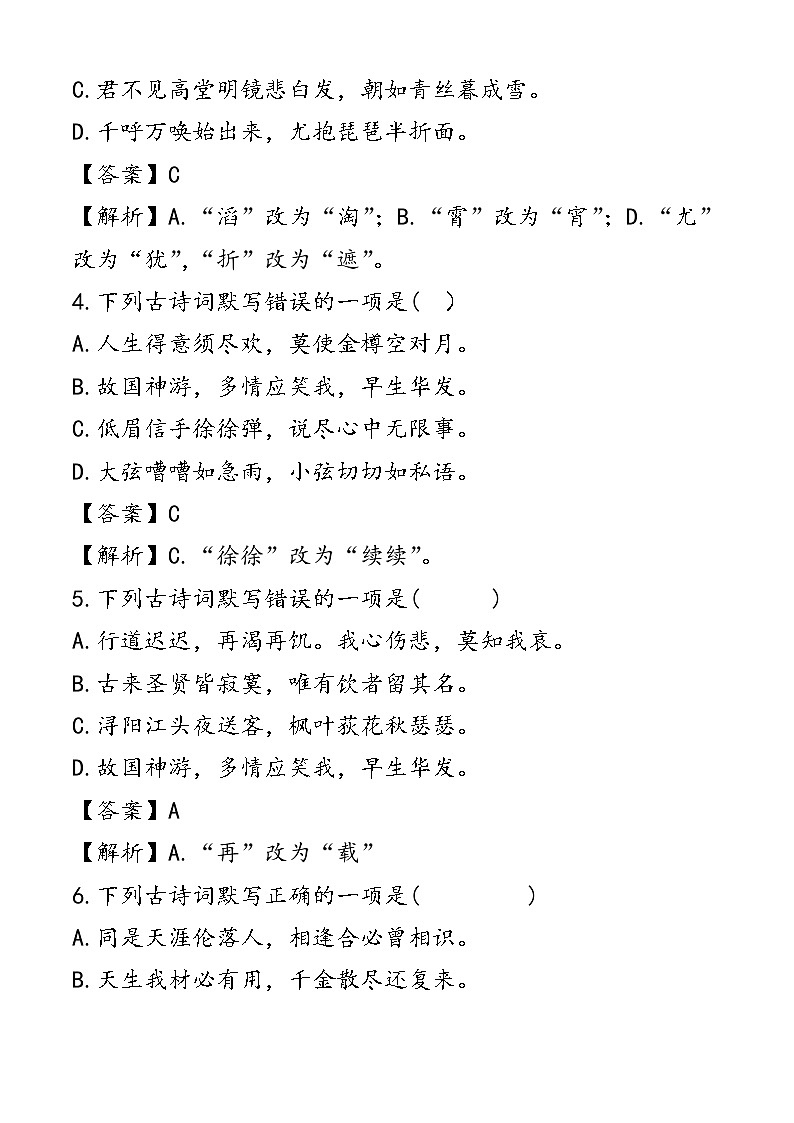 C.君不见高堂明镜悲白发，朝如青丝暮成雪。

D.千呼万唤始出来，尤抱琵琶半折面。

【答案】C

【解析】A.“滔”改为“淘”；B.“霄”改为“宵”；D.“尤”改为“犹”，“折”改为“遮”。

4.下列古诗词默写错误的一项是（ ）

A.人生得意须尽欢，莫使金樽空对月。

B.故国神游，多情应笑我，早生华发。

C.低眉信手徐徐弹，说尽心中无限事。

D.大弦嘈嘈如急雨，小弦切切如私语。

【答案】C

【解析】C.“徐徐”改为“续续”。

5.下列古诗词默写错误的一项是（ ）

A.行道迟迟，再渴再饥。我心伤悲，莫知我哀。

B.古来圣贤皆寂寞，唯有饮者留其名。

C.浔阳江头夜送客，枫叶荻花秋瑟瑟。

D.故国神游，多情应笑我，早生华发。

【答案】A

【解析】A.“再”改为“载”

6.下列古诗词默写正确的一项是（ ）

A.同是天涯伦落人，相逢合必曾相识。

B.天生我材必有用，千金散尽还复来。